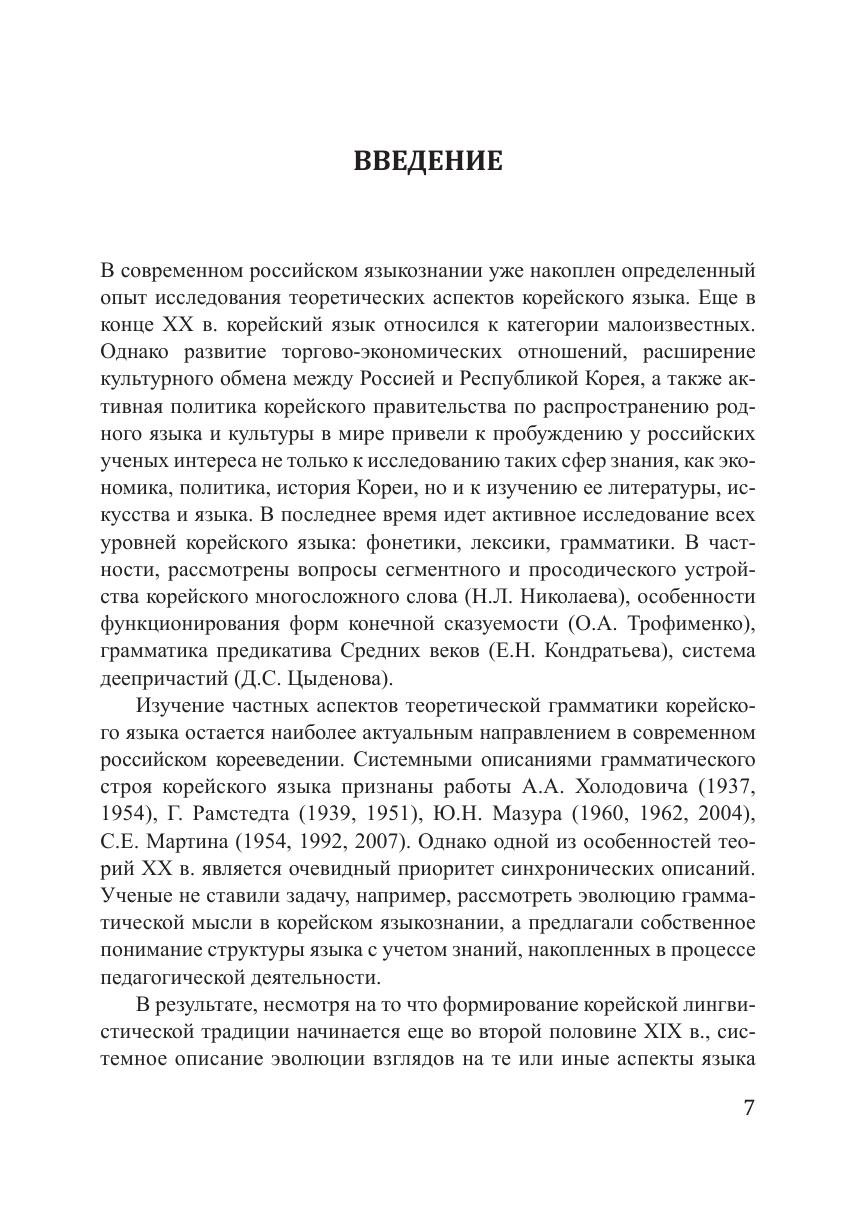 ВВЕДЕНИЕ

В современном российском языкознании уже накоплен определенный опыт исследования теоретических аспектов корейского языка. Еще в конце XX в. корейский язык относился к категории малоизвестных. Однако развитие торгово-экономических отношений, расширение культурного обмена между Россией и Республикой Корея, а также активная политика корейского правительства по распространению родного языка и культуры в мире привели к пробуждению у российских ученых интереса не только к исследованию таких сфер знания, как экономика, политика, история Кореи, но и к изучению ее литературы, искусства и языка. В последнее время идет активное исследование всех уровней корейского языка: фонетики, лексики, грамматики. В частности, рассмотрены вопросы сегментного и просодического устройства корейского многосложного слова (Н.Л. Николаева), особенности функционирования форм конечной сказуемости (О.А. Трофименко), грамматика предикатива Средних веков (Е.Н. Кондратьева), система деепричастий (Д.С. Цыденова).

Изучение частных аспектов теоретической грамматики корейского языка остается наиболее актуальным направлением в современном российском корееведении. Системными описаниями грамматического строя корейского языка признаны работы А.А. Холодовича (1937, 1954), Г. Рамстедта (1939, 1951), Ю.Н. Мазура (1960, 1962, 2004), С.Е. Мартина (1954, 1992, 2007). Однако одной из особенностей теорий XX в. является очевидный приоритет синхронических описаний. Ученые не ставили задачу, например, рассмотреть эволюцию грамматической мысли в корейском языкознании, а предлагали собственное понимание структуры языка с учетом знаний, накопленных в процессе педагогической деятельности.

В результате, несмотря на то что формирование корейской лингвистической традиции начинается еще во второй половине XIX в., системное описание эволюции взглядов на те или иные аспекты языка

7